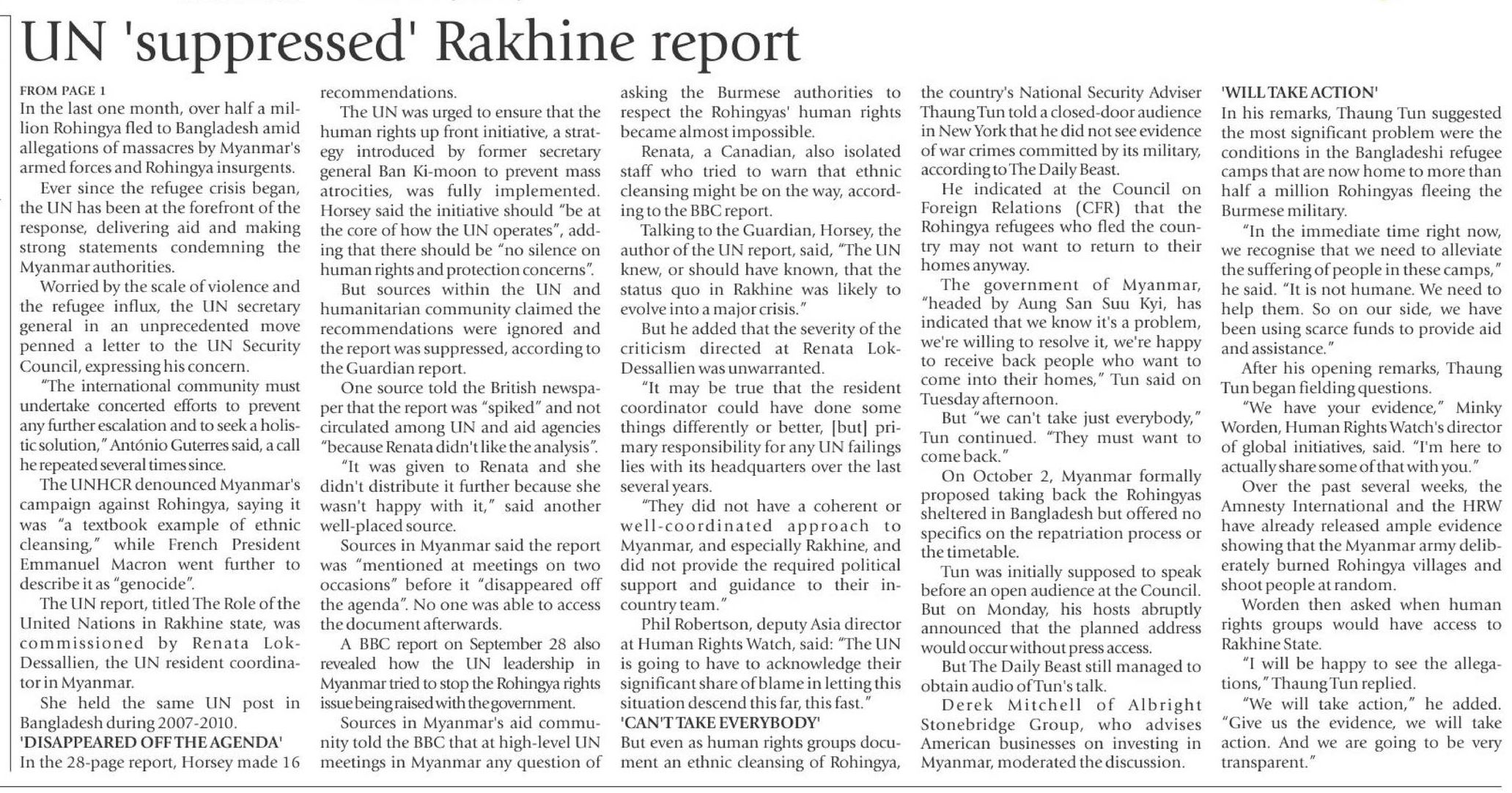 UN 'suppressed' Rakhine report

FROM PAGE 1
In the last one month, over half a million Rohingya fled to Bangladesh amid allegations of massacres by Myanmar's armed forces and Rohingya insurgents.

Ever since the refugee crisis began, the UN has been at the forefront of the response, delivering aid and making strong statements condemning the Myanmar authorities.

Worried by the scale of violence and the refugee influx, the UN secretary general in an unprecedented move penned a letter to the UN Security Council, expressing his concern.

"The international community must undertake concerted efforts to prevent any further escalation and to seek a holistic solution," António Guterres said, a call he repeated several times since.

The UNHCR denounced Myanmar's campaign against Rohingya, saying it was "a textbook example of ethnic cleansing," while French President Emmanuel Macron went further to describe it as "genocide".

The UN report, titled The Role of the United Nations in Rakhine state, was commissioned by Renata Lok-Dessallien, the UN resident coordinator in Myanmar.

She held the same UN post in Bangladesh during 2007-2010.

'DISAPPEARED OFF THE AGENDA'
In the 28-page report, Horsey made 16 recommendations.

The UN was urged to ensure that the human rights up front initiative, a strategy introduced by former secretary general Ban Ki-moon to prevent mass atrocities, was fully implemented. Horsey said the initiative should "be at the core of how the UN operates", adding that there should be "no silence on human rights and protection concerns".

But sources within the UN and humanitarian community claimed the recommendations were ignored and the report was suppressed, according to the Guardian report.

One source told the British newspaper that the report was "spiked" and not circulated among UN and aid agencies "because Renata didn't like the analysis".

"It was given to Renata and she didn't distribute it further because she wasn't happy with it," said another well-placed source.

Sources in Myanmar said the report was "mentioned at meetings on two occasions" before it "disappeared off the agenda". No one was able to access the document afterwards.

A BBC report on September 28 also revealed how the UN leadership in Myanmar tried to stop the Rohingya rights issue being raised with the government.

Sources in Myanmar's aid community told the BBC that at high-level UN meetings in Myanmar any question of asking the Burmese authorities to respect the Rohingyas' human rights became almost impossible.

Renata, a Canadian, also isolated staff who tried to warn that ethnic cleansing might be on the way, according to the BBC report.

Talking to the Guardian, Horsey, the author of the UN report, said, "The UN knew, or should have known, that the status quo in Rakhine was likely to evolve into a major crisis."

But he added that the severity of the criticism directed at Renata Lok-Dessallien was unwarranted.

"It may be true that the resident coordinator could have done some things differently or better, [but] primary responsibility for any UN failings lies with its headquarters over the last several years.

"They did not have a coherent or well-coordinated approach to Myanmar, and especially Rakhine, and did not provide the required political support and guidance to their in-country team."

Phil Robertson, deputy Asia director at Human Rights Watch, said: "The UN is going to have to acknowledge their significant share of blame in letting this situation descend this far, this fast."

'CAN'T TAKE EVERYBODY'
But even as human rights groups document an ethnic cleansing of Rohingya, the country's National Security Adviser Thaung Tun told a closed-door audience in New York that he did not see evidence of war crimes committed by its military, according to The Daily Beast.

He indicated at the Council on Foreign Relations (CFR) that the Rohingya refugees who fled the country may not want to return to their homes anyway.

The government of Myanmar, "headed by Aung San Suu Kyi, has indicated that we know it's a problem, we're willing to resolve it, we're happy to receive back people who want to come into their homes," Tun said on Tuesday afternoon.

But "we can't take just everybody," Tun continued. "They must want to come back."

On October 2, Myanmar formally proposed taking back the Rohingyas sheltered in Bangladesh but offered no specifics on the repatriation process or the timetable.

Tun was initially supposed to speak before an open audience at the Council. But on Monday, his hosts abruptly announced that the planned address would occur without press access.

But The Daily Beast still managed to obtain audio of Tun's talk.

Derek Mitchell of Albright Stonebridge Group, who advises American businesses on investing in Myanmar, moderated the discussion.

'WILL TAKE ACTION'
In his remarks, Thaung Tun suggested the most significant problem were the conditions in the Bangladeshi refugee camps that are now home to more than half a million Rohingyas fleeing the Burmese military.

"In the immediate time right now, we recognise that we need to alleviate the suffering of people in these camps," he said. "It is not humane. We need to help them. So on our side, we have been using scarce funds to provide aid and assistance."

After his opening remarks, Thaung Tun began fielding questions.

"We have your evidence," Minky Worden, Human Rights Watch's director of global initiatives, said. "I'm here to actually share some of that with you."

Over the past several weeks, the Amnesty International and the HRW have already released ample evidence showing that the Myanmar army deliberately burned Rohingya villages and shoot people at random.

Worden then asked when human rights groups would have access to Rakhine State.

"I will be happy to see the allegations," Thaung Tun replied.

"We will take action," he added. "Give us the evidence, we will take action. And we are going to be very transparent."